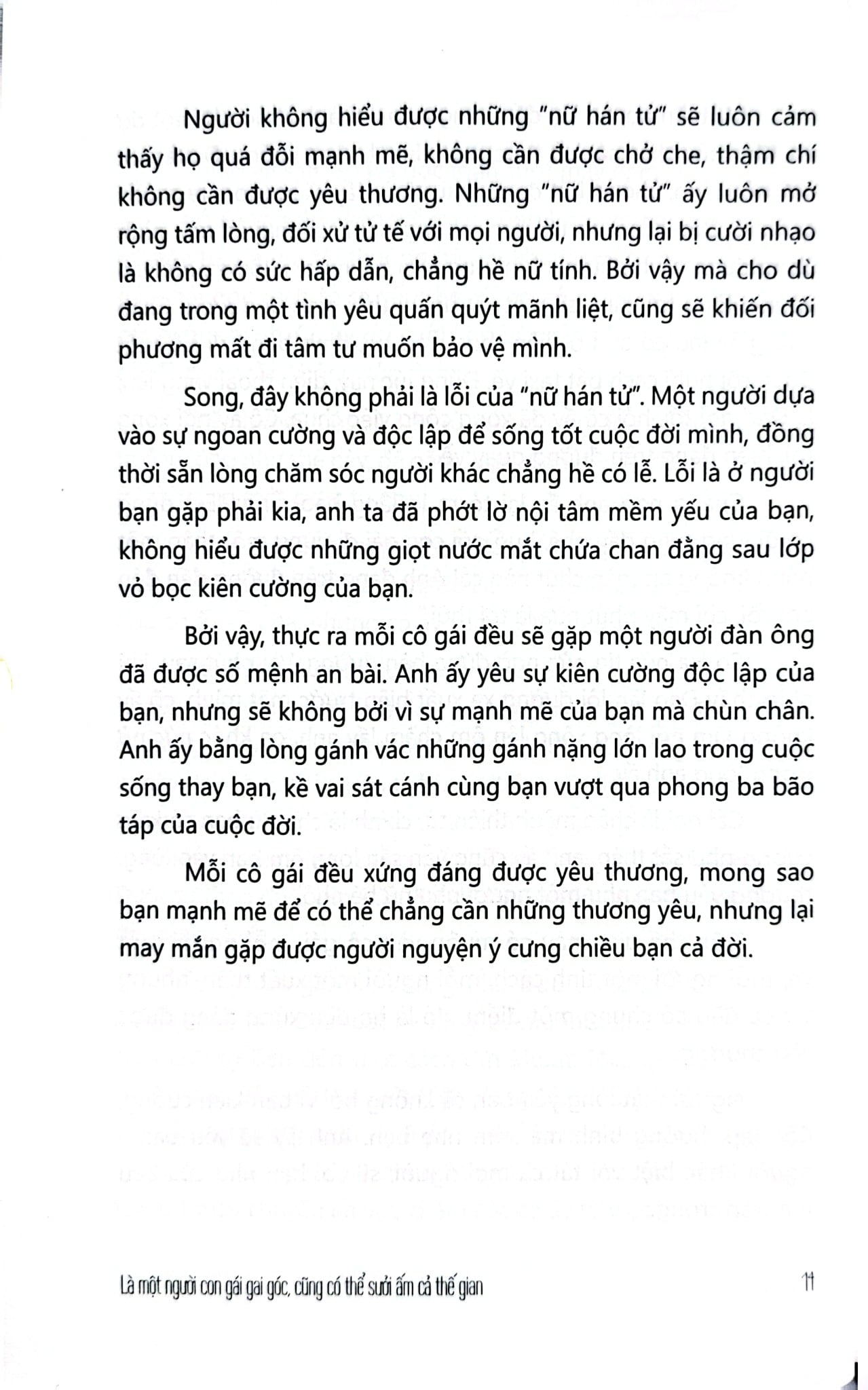 Người không hiểu được những "nữ hán tử" sẽ luôn cảm thấy họ quá đỗi mạnh mẽ, không cần được chở che, thậm chí không cần được yêu thương. Những "nữ hán tử" ấy luôn mở rộng tấm lòng, đối xử tử tế với mọi người, nhưng lại bị cười nhạo là không có sức hấp dẫn, chẳng hề nữ tính. Bởi vậy mà cho dù đang trong một tình yêu quấn quýt mãnh liệt, cũng sẽ khiến đối phương mất đi tâm tư muốn bảo vệ mình.

Song, đây không phải là lỗi của "nữ hán tử". Một người dựa vào sự ngoan cường và độc lập để sống tốt cuộc đời mình, đồng thời sẵn lòng chăm sóc người khác chẳng hề có lễ. Lỗi là ở người bạn gặp phải kia, anh ta đã phớt lờ nội tâm mềm yếu của bạn, không hiểu được những giọt nước mắt chứa chan đằng sau lớp vỏ bọc kiên cường của bạn.

Bởi vậy, thực ra mỗi cô gái đều sẽ gặp một người đàn ông đã được số mệnh an bài. Anh ấy yêu sự kiên cường độc lập của bạn, nhưng sẽ không bởi vì sự mạnh mẽ của bạn mà chùn chân. Anh ấy bằng lòng gánh vác những gánh nặng lớn lao trong cuộc sống thay bạn, kề vai sát cánh cùng bạn vượt qua phong ba bão táp của cuộc đời.

Mỗi cô gái đều xứng đáng được yêu thương, mong sao bạn mạnh mẽ để có thể chẳng cần những thương yêu, nhưng lại may mắn gặp được người nguyện ý cưng chiều bạn cả đời.

Là một người con gái gai góc, cũng có thể sưởi ấm cả thế gian 11